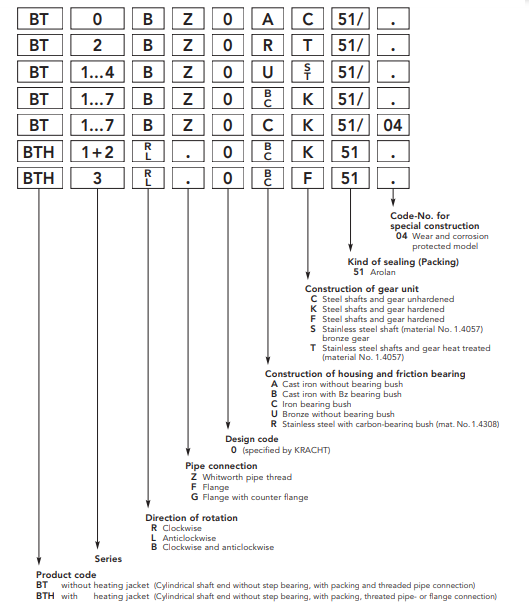 | BT | 0 | B | Z | 0 | A | C | 51/ | . |
|---|---|---|---|---|---|---|---|---|
| BT | 2 | B | Z | 0 | R | T | 51/ | . |
| BT | 1...4 | B | Z | 0 | U | S T | 51/ | . |
| BT | 1...7 | B | Z | 0 | B C | K | 51/ | . |
| BT | 1...7 | B | Z | 0 | C | K | 51/ | 04 |
| BTH | 1+2 | R L | . | 0 | B C | K | 51 | . |
| BTH | 3 | R L | . | 0 | B C | F | 51 | . |

Code-No. for special construction
04 Wear and corrosion protected model

Kind of sealing (Packing)
51 Arolan

Construction of gear unit
C Steel shafts and gear unhardened
K Steel shafts and gear hardened
F Steel shafts and gear hardened
S Stainless steel shaft (material No. 1.4057) bronze gear
T Stainless steel shafts and gear heat treated (material No. 1.4057)

Construction of housing and friction bearing
A Cast iron without bearing bush
B Cast iron with Bz bearing bush
C Iron bearing bush
U Bronze without bearing bush
R Stainless steel with carbon-bearing bush (mat. No. 1.4308)

Design code
0 (specified by KRACHT)

Pipe connection
Z Whitworth pipe thread
F Flange
G Flange with counter flange

Direction of rotation
R Clockwise
L Anticlockwise
B Clockwise and anticlockwise

Series

Product code
BT without heating jacket (Cylindrical shaft end without step bearing, with packing and threaded pipe connection)
BTH with heating jacket (Cylindrical shaft end without step bearing, with packing, threated pipe- or flange connection)